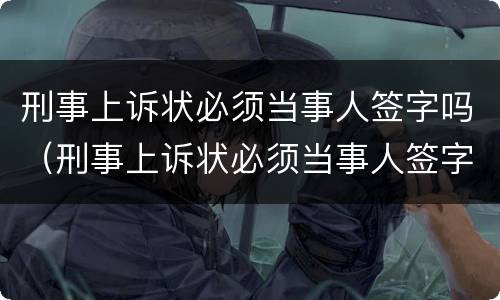 刑事上诉状必须当事人签字吗（刑事上诉状必须当事人签字